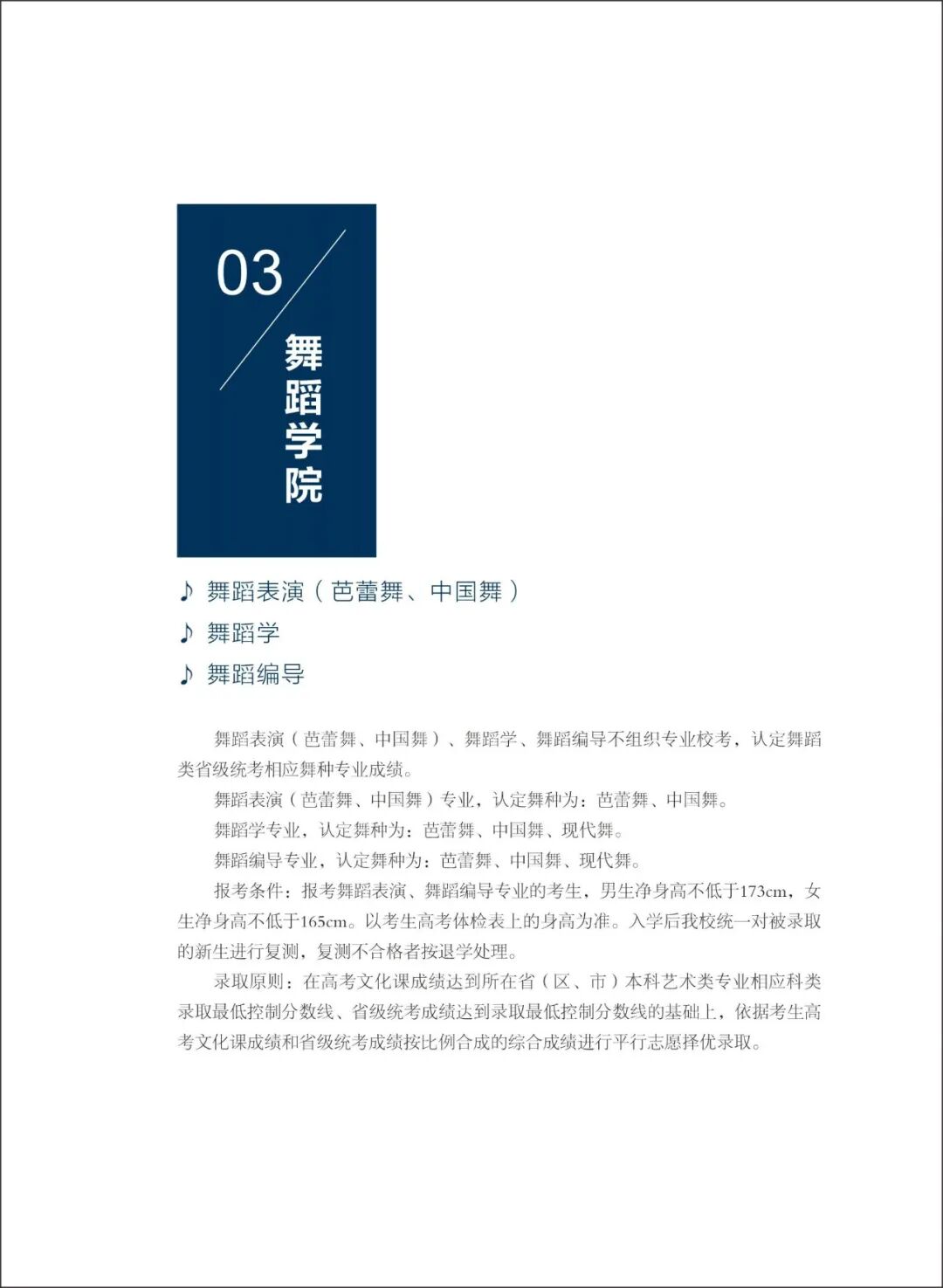 03

舞蹈学院

♪ 舞蹈表演（芭蕾舞、中国舞）

♪ 舞蹈学

♪ 舞蹈编导

舞蹈表演（芭蕾舞、中国舞）、舞蹈学、舞蹈编导不组织专业校考，认定舞蹈类省级统考相应舞种专业成绩。

舞蹈表演（芭蕾舞、中国舞）专业，认定舞种为：芭蕾舞、中国舞。

舞蹈学专业，认定舞种为：芭蕾舞、中国舞、现代舞。

舞蹈编导专业，认定舞种为：芭蕾舞、中国舞、现代舞。

报考条件：报考舞蹈表演、舞蹈编导专业的考生，男生净身高不低于173cm，女生净身高不低于165cm。以考生高考体检表上的身高为准。入学后我校统一对被录取的新生进行复测，复测不合格者按退学处理。

录取原则：在高考文化课成绩达到所在省（区、市）本科艺术类专业相应科类录取最低控制分数线、省级统考成绩达到录取最低控制分数线的基础上，依据考生高考文化课成绩和省级统考成绩按比例合成的综合成绩进行平行志愿择优录取。